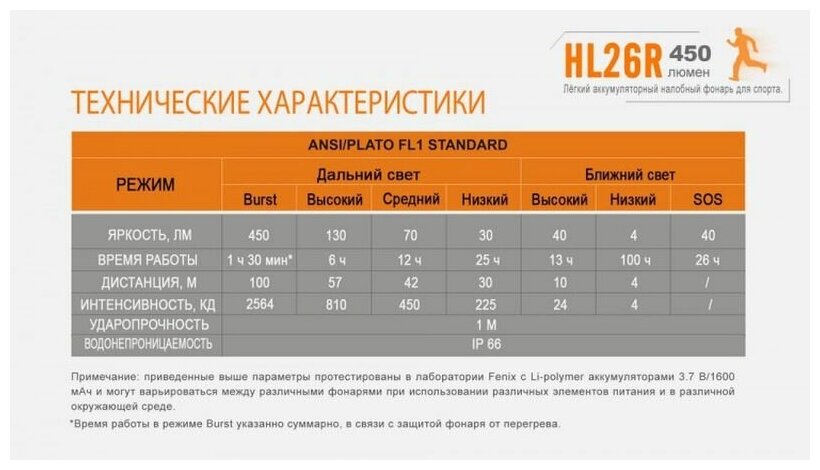 HL26R 450 люмен
Лёгкий аккумуляторный налобный фонарь для спорта.

ТЕХНИЧЕСКИЕ ХАРАКТЕРИСТИКИ

ANSI/PLATO FL1 STANDARD

| РЕЖИМ | Дальний свет | | | | Ближний свет | | |
|---|---|---|---|---|---|---|---|
| | Burst | Высокий | Средний | Низкий | Высокий | Низкий | SOS |
| ЯРКОСТЬ, ЛМ | 450 | 130 | 70 | 30 | 40 | 4 | 40 |
| ВРЕМЯ РАБОТЫ | 1 ч 30 мин* | 6 ч | 12 ч | 25 ч | 13 ч | 100 ч | 26 ч |
| ДИСТАНЦИЯ, М | 100 | 57 | 42 | 30 | 10 | 4 | / |
| ИНТЕНСИВНОСТЬ, КД | 2564 | 810 | 450 | 225 | 24 | 4 | / |
| УДАРОПРОЧНОСТЬ | 1 М | | | | | | |
| ВОДОНЕПРОНИЦАЕМОСТЬ | IP 66 | | | | | | |

Примечание: приведенные выше параметры протестированы в лаборатории Fenix с Li-polymer аккумуляторами 3.7 В/1600 мАч и могут варьироваться между различными фонарями при использовании различных элементов питания и в различной окружающей среде.

*Время работы в режиме Burst указанно суммарно, в связи с защитой фонаря от перегрева.